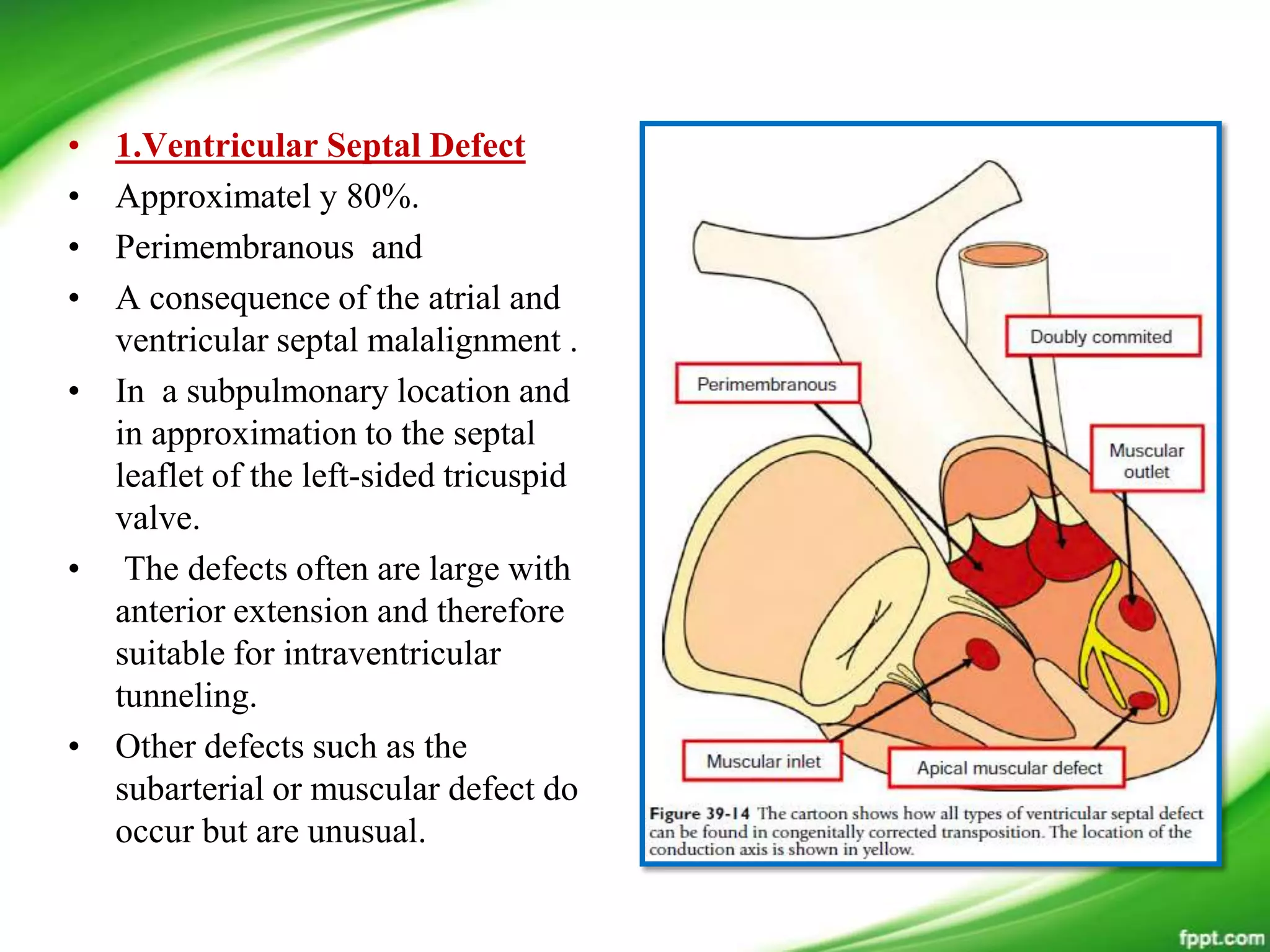 • 1.Ventricular Septal Defect
• Approximatel y 80%.
• Perimembranous and
• A consequence of the atrial and ventricular septal malalignment .
• In a subpulmonary location and in approximation to the septal leaflet of the left-sided tricuspid valve.
• The defects often are large with anterior extension and therefore suitable for intraventricular tunneling.
• Other defects such as the subarterial or muscular defect do occur but are unusual.

Doubly commited
Perimembranous
Muscular outlet
Muscular inlet
Apical muscular defect

Figure 39-14 The cartoon shows how all types of ventricular septal defect can be found in congenitally corrected transposition. The location of the conduction axis is shown in yellow.

fppt.com